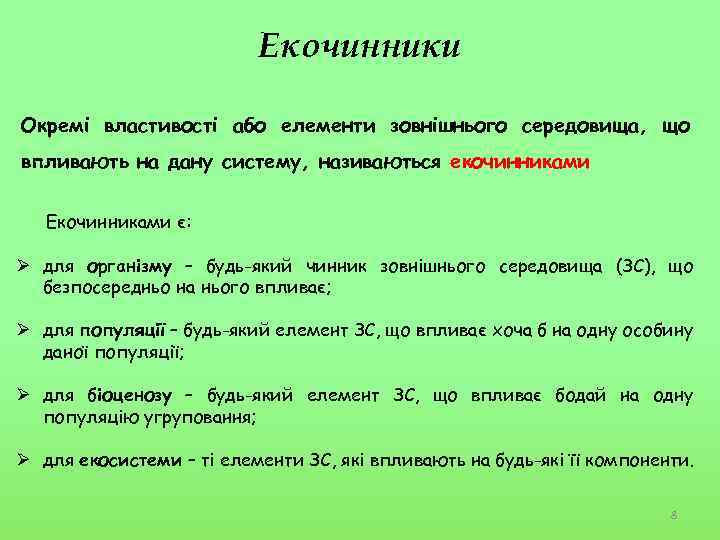 Екочинники

Окремі властивості або елементи зовнішнього середовища, що впливають на дану систему, називаються екочинниками

Екочинниками є:

➢ для організму – будь-який чинник зовнішнього середовища (ЗС), що безпосередньо на нього впливає;

➢ для популяції – будь-який елемент ЗС, що впливає хоча б на одну особину даної популяції;

➢ для біоценозу – будь-який елемент ЗС, що впливає бодай на одну популяцію угруповання;

➢ для екосистеми – ті елементи ЗС, які впливають на будь-які її компоненти.

8